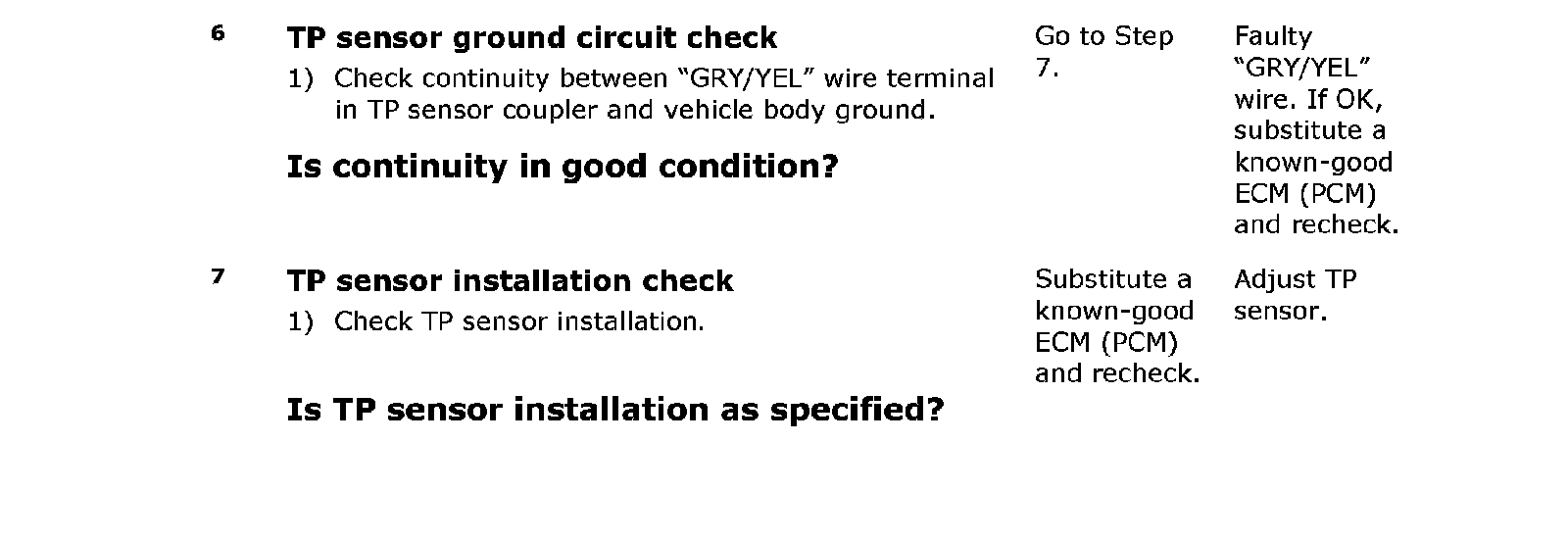 | 6 | TP sensor ground circuit check 1) Check continuity between "GRY/YEL" wire terminal in TP sensor coupler and vehicle body ground. Is continuity in good condition? | Go to Step 7. | Faulty "GRY/YEL" wire. If OK, substitute a known-good ECM (PCM) and recheck. |
|---|---|---|---|
| 7 | TP sensor installation check 1) Check TP sensor installation. Is TP sensor installation as specified? | Substitute a known-good ECM (PCM) and recheck. | Adjust TP sensor. |